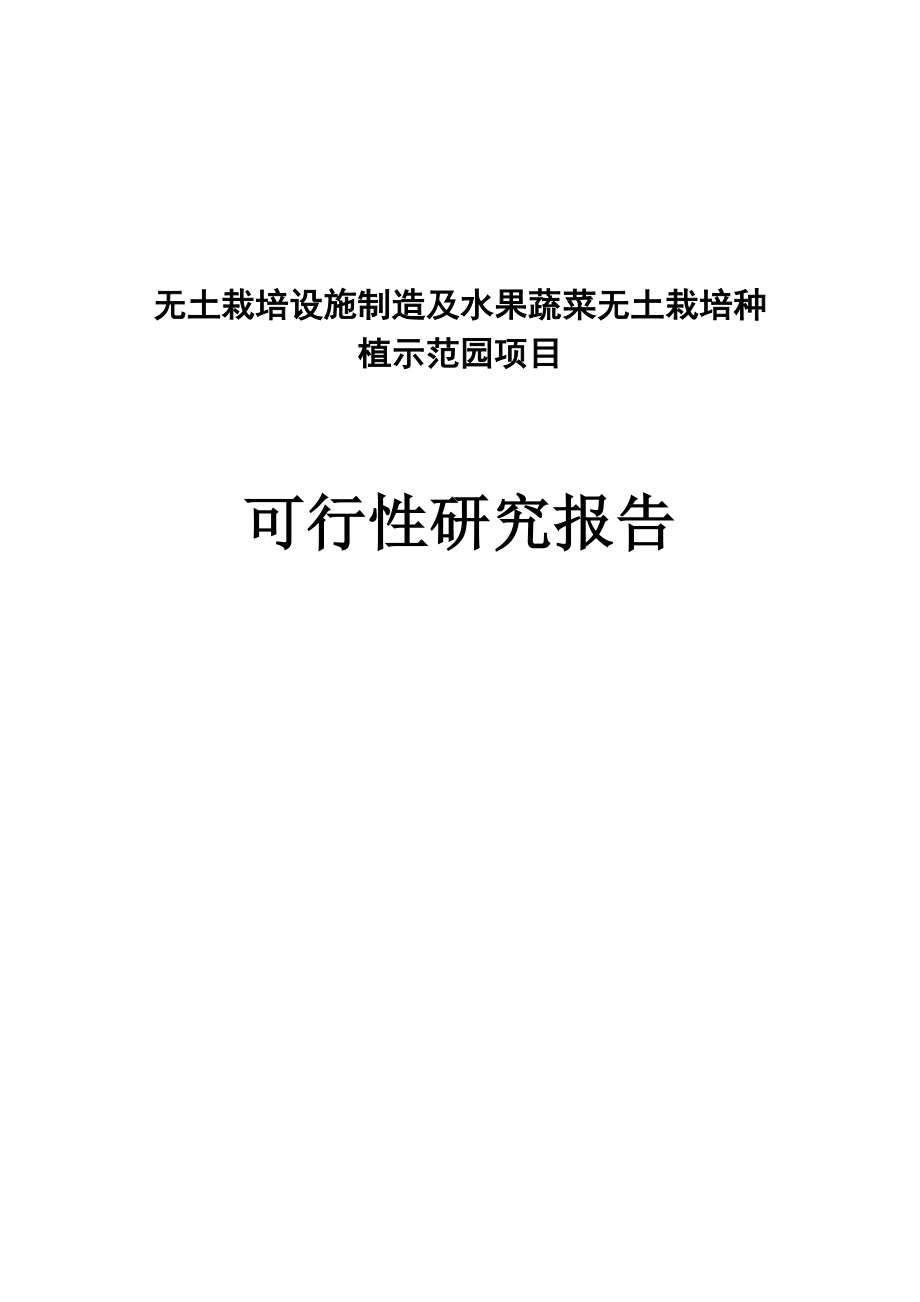 无土栽培设施制造及水果蔬菜无土栽培种植示范园项目

可行性研究报告